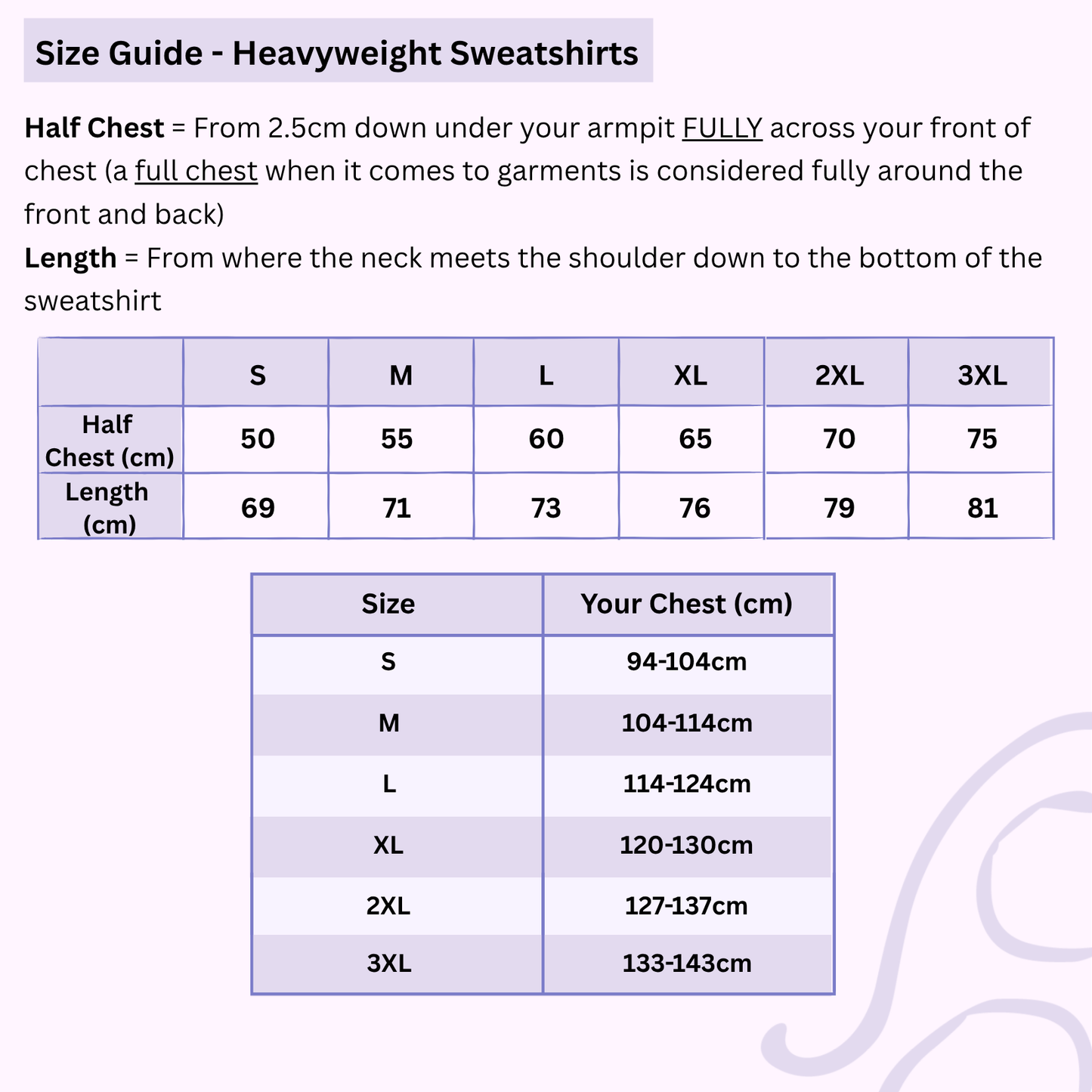 Size Guide - Heavyweight Sweatshirts

Half Chest = From 2.5cm down under your armpit FULLY across your front of chest (a full chest when it comes to garments is considered fully around the front and back)

Length = From where the neck meets the shoulder down to the bottom of the sweatshirt

|  | S | M | L | XL | 2XL | 3XL |
|---|---|---|---|---|---|---|
| Half Chest (cm) | 50 | 55 | 60 | 65 | 70 | 75 |
| Length (cm) | 69 | 71 | 73 | 76 | 79 | 81 |

| Size | Your Chest (cm) |
|---|---|
| S | 94-104cm |
| M | 104-114cm |
| L | 114-124cm |
| XL | 120-130cm |
| 2XL | 127-137cm |
| 3XL | 133-143cm |